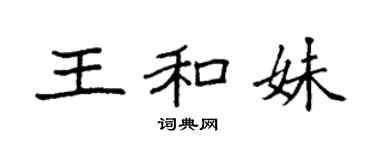 王和妹

词典网